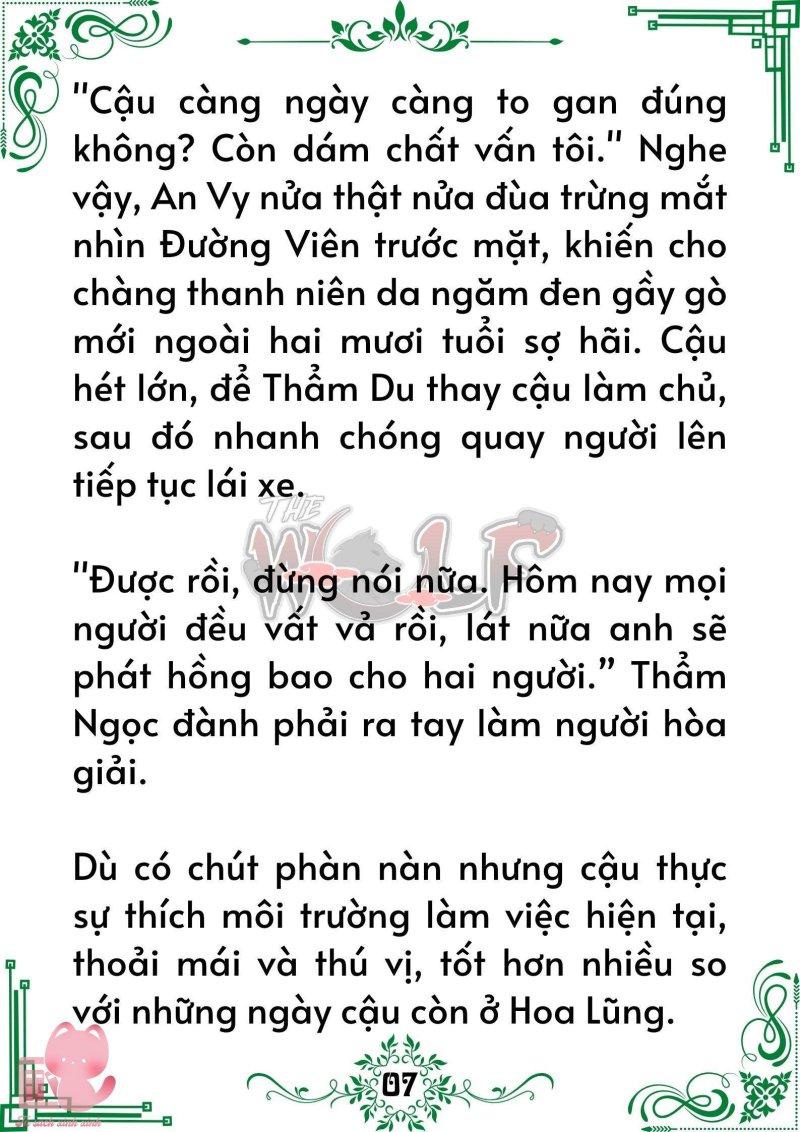 "Cậu càng ngày càng to gan đúng không? Còn dám chất vấn tôi." Nghe vậy, An Vy nửa thật nửa đùa trừng mắt nhìn Đường Viên trước mặt, khiến cho chàng thanh niên da ngăm đen gầy gò mới ngoài hai mươi tuổi sợ hãi. Cậu hét lớn, để Thẩm Du thay cậu làm chủ, sau đó nhanh chóng quay người lên tiếp tục lái xe.

THE WOLF

"Được rồi, đừng nói nữa. Hôm nay mọi người đều vất vả rồi, lát nữa anh sẽ phát hồng bao cho hai người." Thẩm Ngọc đành phải ra tay làm người hòa giải.

Dù có chút phàn nàn nhưng cậu thực sự thích môi trường làm việc hiện tại, thoải mái và thú vị, tốt hơn nhiều so với những ngày cậu còn ở Hoa Lũng.

07